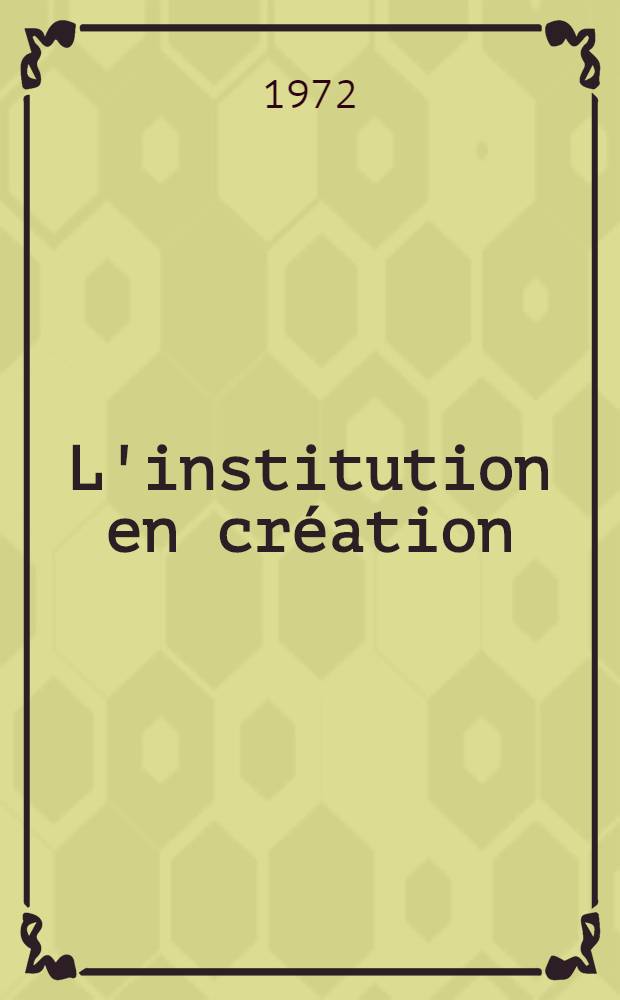 1972

L'institution en création